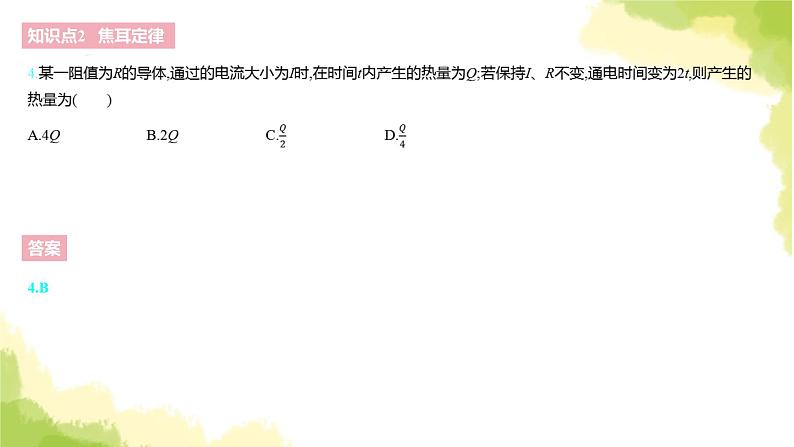 知识点2 焦耳定律

4.某一阻值为$R$的导体,通过的电流大小为$I$时,在时间$t$内产生的热量为$Q$;若保持$I$、$R$不变,通电时间变为$2t$,则产生的热量为(　　)

A.$4Q$　　B.$2Q$　　C.$\frac{Q}{2}$　　D.$\frac{Q}{4}$

答案

4.B